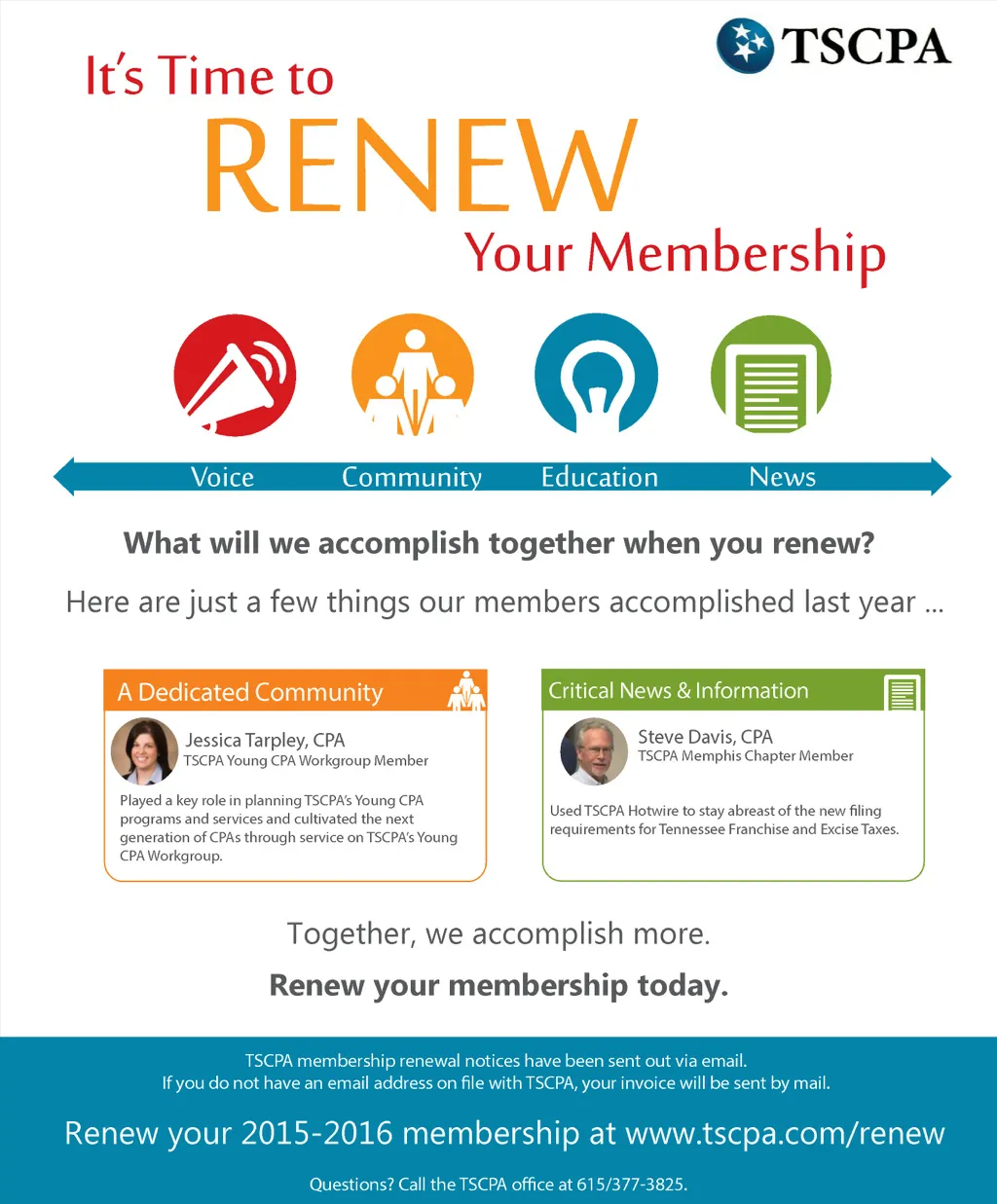 TSCPA

It's Time to
RENEW
Your Membership

Voice
Community
Education
News

What will we accomplish together when you renew?

Here are just a few things our members accomplished last year ...

A Dedicated Community

Jessica Tarpley, CPA
TSCPA Young CPA Workgroup Member

Played a key role in planning TSCPA's Young CPA programs and services and cultivated the next generation of CPAs through service on TSCPA's Young CPA Workgroup.

Critical News & Information

Steve Davis, CPA
TSCPA Memphis Chapter Member

Used TSCPA Hotwire to stay abreast of the new filing requirements for Tennessee Franchise and Excise Taxes.

Together, we accomplish more.

Renew your membership today.

TSCPA membership renewal notices have been sent out via email.
If you do not have an email address on file with TSCPA, your invoice will be sent by mail.

Renew your 2015-2016 membership at www.tscpa.com/renew

Questions? Call the TSCPA office at 615/377-3825.